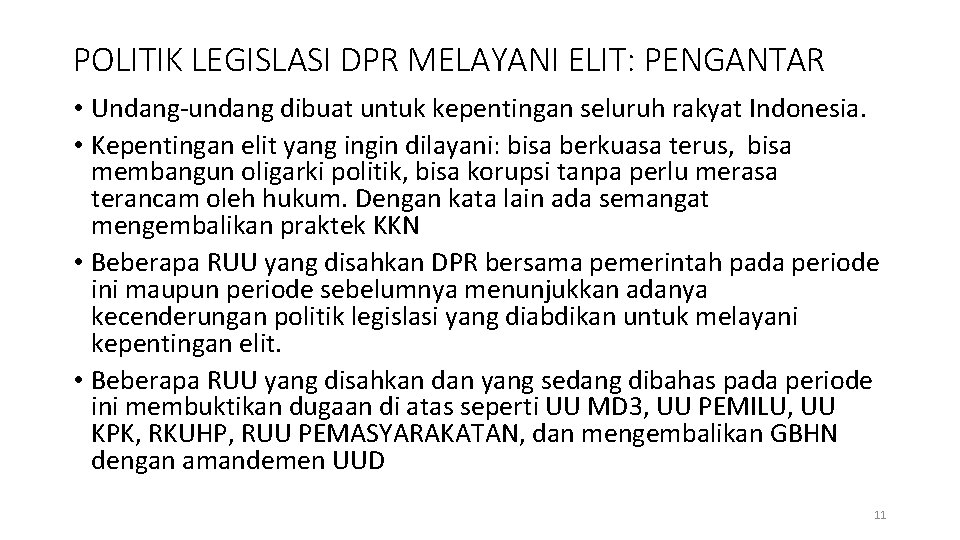 POLITIK LEGISLASI DPR MELAYANI ELIT: PENGANTAR

• Undang-undang dibuat untuk kepentingan seluruh rakyat Indonesia.
• Kepentingan elit yang ingin dilayani: bisa berkuasa terus, bisa membangun oligarki politik, bisa korupsi tanpa perlu merasa terancam oleh hukum. Dengan kata lain ada semangat mengembalikan praktek KKN
• Beberapa RUU yang disahkan DPR bersama pemerintah pada periode ini maupun periode sebelumnya menunjukkan adanya kecenderungan politik legislasi yang diabdikan untuk melayani kepentingan elit.
• Beberapa RUU yang disahkan dan yang sedang dibahas pada periode ini membuktikan dugaan di atas seperti UU MD3, UU PEMILU, UU KPK, RKUHP, RUU PEMASYARAKATAN, dan mengembalikan GBHN dengan amandemen UUD

11